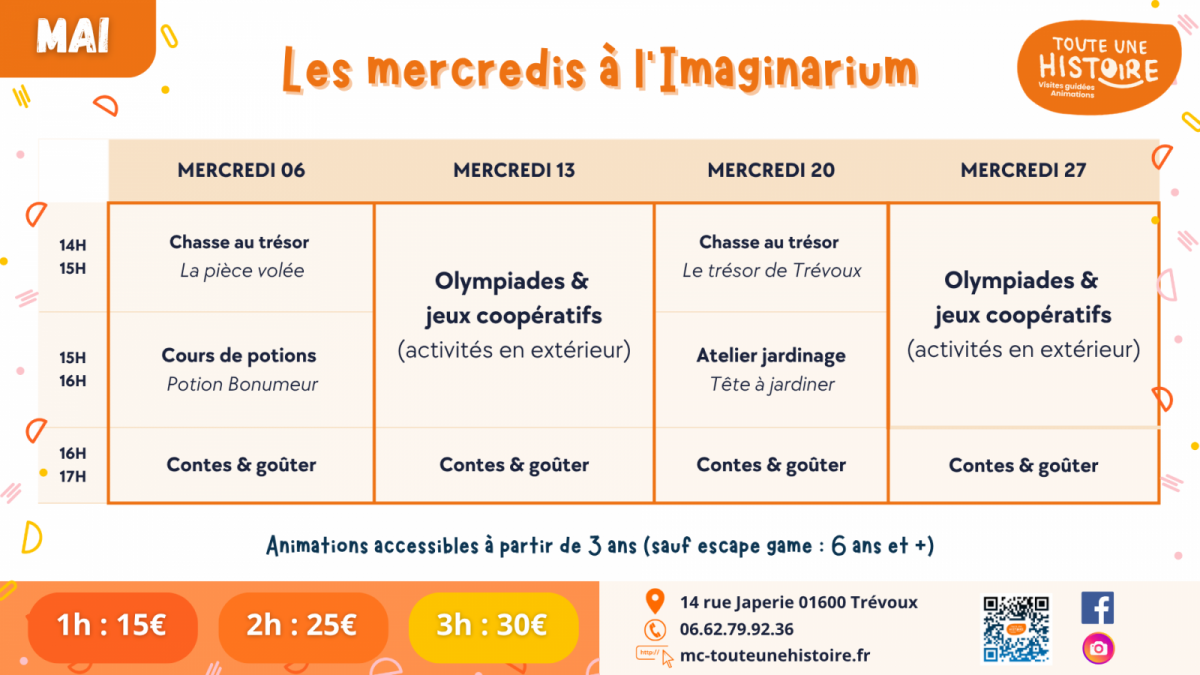 MAI

Les mercredis à l'Imaginarium

TOUTE UNE HISTOIRE
Visites guidées Animations

| | MERCREDI 06 | MERCREDI 13 | MERCREDI 20 | MERCREDI 27 |
|---|---|---|---|---|
| 14H 15H | Chasse au trésor *La pièce volée* | Olympiades & jeux coopératifs (activités en extérieur) | Chasse au trésor *Le trésor de Trévoux* | Olympiades & jeux coopératifs (activités en extérieur) |
| 15H 16H | Cours de potions *Potion Bonumeur* | | Atelier jardinage *Tête à jardiner* | |
| 16H 17H | Contes & goûter | Contes & goûter | Contes & goûter | Contes & goûter |

Animations accessibles à partir de 3 ans (sauf escape game : 6 ans et +)

1h : 15€
2h : 25€
3h : 30€

14 rue Japerie 01600 Trévoux
06.62.79.92.36
http://
mc-touteunehistoire.fr